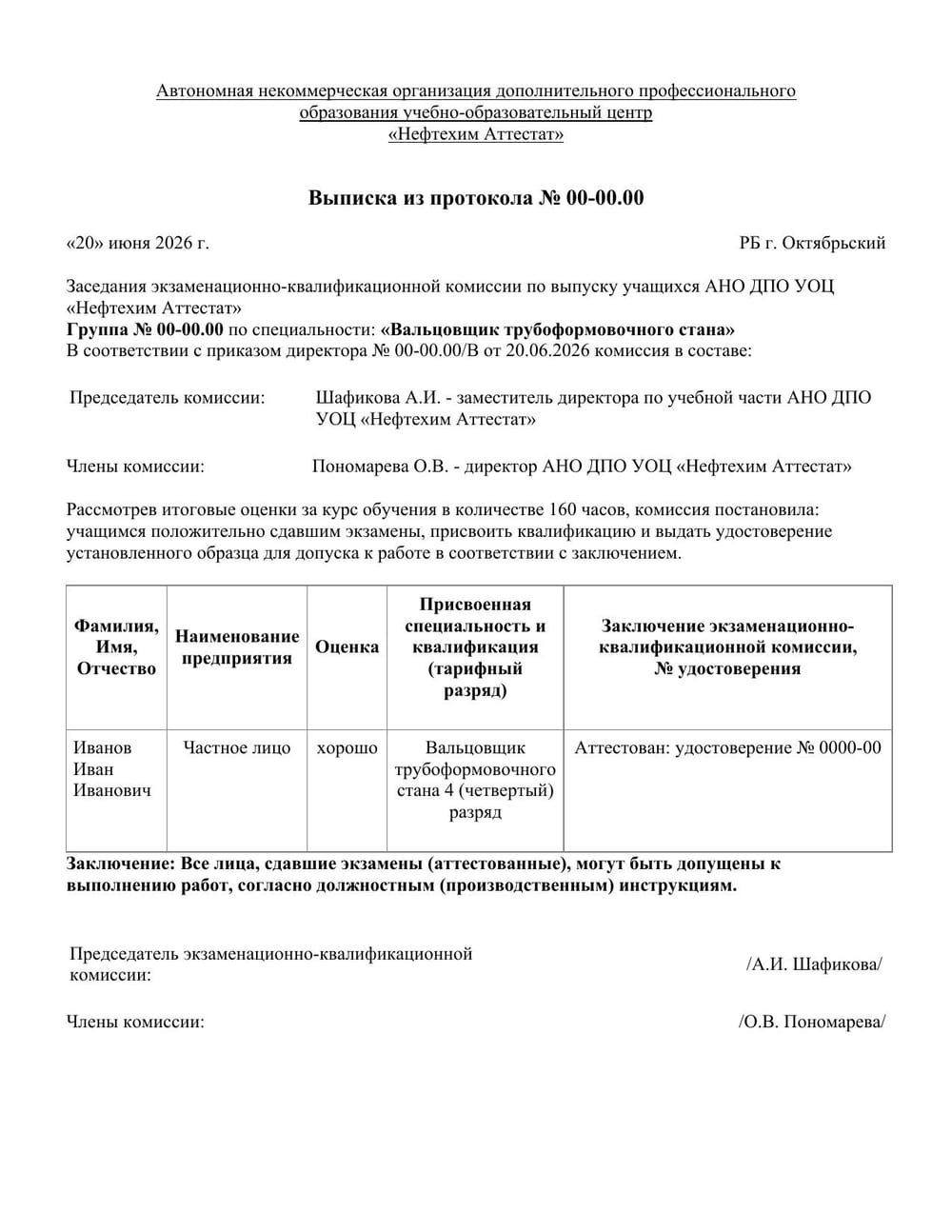 Автономная некоммерческая организация дополнительного профессионального образования учебно-образовательный центр «Нефтехим Аттестат»

Выписка из протокола № 00-00.00

«20» июня 2026 г.

РБ г. Октябрьский

Заседания экзаменационно-квалификационной комиссии по выпуску учащихся АНО ДПО УОЦ «Нефтехим Аттестат»
Группа № 00-00.00 по специальности: «Вальцовщик трубоформовочного стана»
В соответствии с приказом директора № 00-00.00/В от 20.06.2026 комиссия в составе:

Председатель комиссии: Шафикова А.И. - заместитель директора по учебной части АНО ДПО УОЦ «Нефтехим Аттестат»

Члены комиссии: Пономарева О.В. - директор АНО ДПО УОЦ «Нефтехим Аттестат»

Рассмотрев итоговые оценки за курс обучения в количестве 160 часов, комиссия постановила: учащимся положительно сдавшим экзамены, присвоить квалификацию и выдать удостоверение установленного образца для допуска к работе в соответствии с заключением.

| Фамилия, Имя, Отчество | Наименование предприятия | Оценка | Присвоенная специальность и квалификация (тарифный разряд) | Заключение экзаменационно-квалификационной комиссии, № удостоверения |
|---|---|---|---|---|
| Иванов Иван Иванович | Частное лицо | хорошо | Вальцовщик трубоформовочного стана 4 (четвертый) разряд | Аттестован: удостоверение № 0000-00 |

Заключение: Все лица, сдавшие экзамены (аттестованные), могут быть допущены к выполнению работ, согласно должностным (производственным) инструкциям.

Председатель экзаменационно-квалификационной комиссии: /А.И. Шафикова/

Члены комиссии: /О.В. Пономарева/